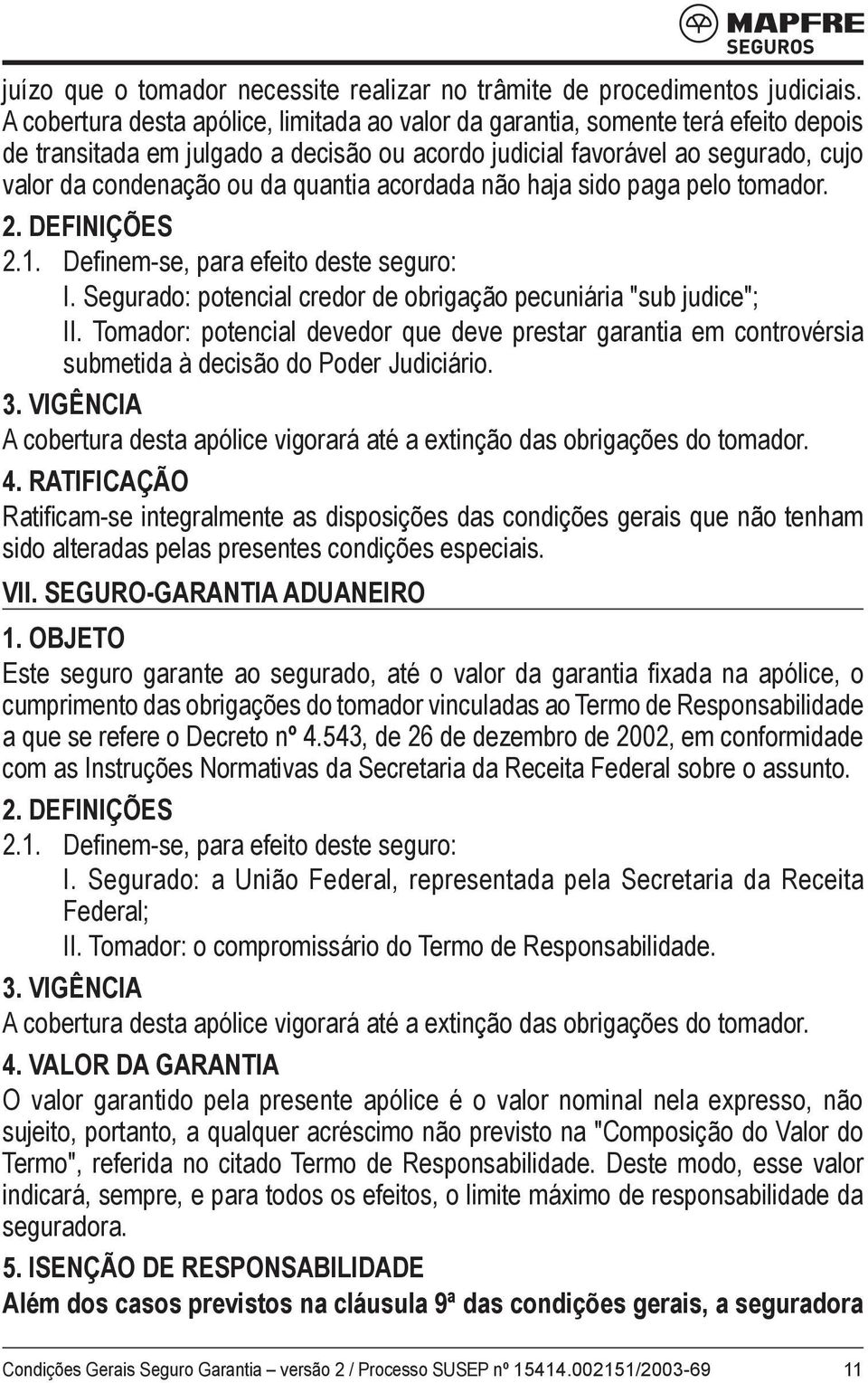 MAPFRE
SEGUROS

juízo que o tomador necessite realizar no trâmite de procedimentos judiciais. A cobertura desta apólice, limitada ao valor da garantia, somente terá efeito depois de transitada em julgado a decisão ou acordo judicial favorável ao segurado, cujo valor da condenação ou da quantia acordada não haja sido paga pelo tomador.

2. DEFINIÇÕES
2.1. Definem-se, para efeito deste seguro:
I. Segurado: potencial credor de obrigação pecuniária "sub judice";
II. Tomador: potencial devedor que deve prestar garantia em controvérsia submetida à decisão do Poder Judiciário.

3. VIGÊNCIA
A cobertura desta apólice vigorará até a extinção das obrigações do tomador.

4. RATIFICAÇÃO
Ratificam-se integralmente as disposições das condições gerais que não tenham sido alteradas pelas presentes condições especiais.

VII. SEGURO-GARANTIA ADUANEIRO

1. OBJETO
Este seguro garante ao segurado, até o valor da garantia fixada na apólice, o cumprimento das obrigações do tomador vinculadas ao Termo de Responsabilidade a que se refere o Decreto nº 4.543, de 26 de dezembro de 2002, em conformidade com as Instruções Normativas da Secretaria da Receita Federal sobre o assunto.

2. DEFINIÇÕES
2.1. Definem-se, para efeito deste seguro:
I. Segurado: a União Federal, representada pela Secretaria da Receita Federal;
II. Tomador: o compromissário do Termo de Responsabilidade.

3. VIGÊNCIA
A cobertura desta apólice vigorará até a extinção das obrigações do tomador.

4. VALOR DA GARANTIA
O valor garantido pela presente apólice é o valor nominal nela expresso, não sujeito, portanto, a qualquer acréscimo não previsto na "Composição do Valor do Termo", referida no citado Termo de Responsabilidade. Deste modo, esse valor indicará, sempre, e para todos os efeitos, o limite máximo de responsabilidade da seguradora.

5. ISENÇÃO DE RESPONSABILIDADE
Além dos casos previstos na cláusula 9ª das condições gerais, a seguradora

Condições Gerais Seguro Garantia – versão 2 / Processo SUSEP nº 15414.002151/2003-69 11